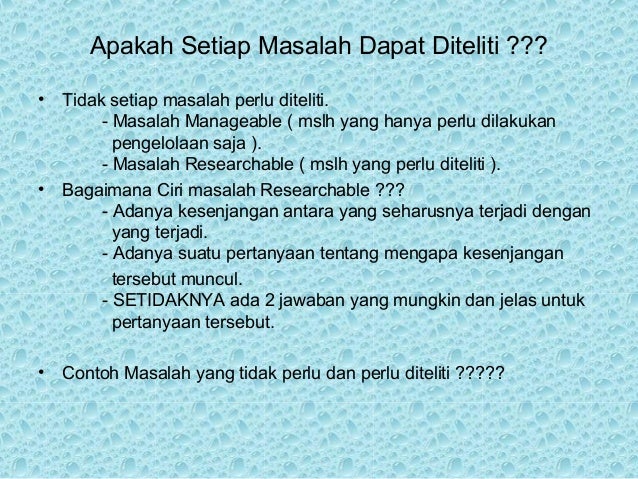 Apakah Setiap Masalah Dapat Diteliti ???

• Tidak setiap masalah perlu diteliti.
- Masalah Manageable ( mslh yang hanya perlu dilakukan pengelolaan saja ).
- Masalah Researchable ( mslh yang perlu diteliti ).

• Bagaimana Ciri masalah Researchable ???
- Adanya kesenjangan antara yang seharusnya terjadi dengan yang terjadi.
- Adanya suatu pertanyaan tentang mengapa kesenjangan tersebut muncul.
- SETIDAKNYA ada 2 jawaban yang mungkin dan jelas untuk pertanyaan tersebut.

• Contoh Masalah yang tidak perlu dan perlu diteliti ?????